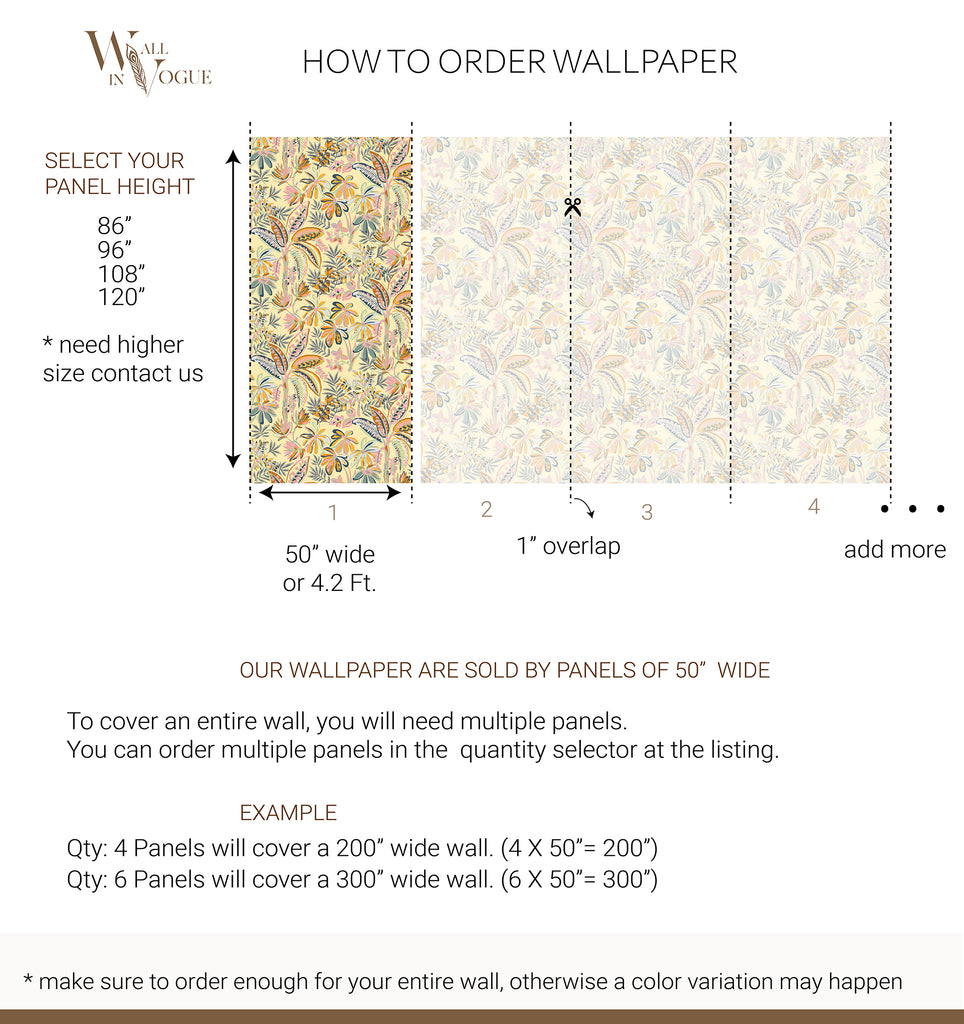 WALL IN VOGUE

HOW TO ORDER WALLPAPER

SELECT YOUR PANEL HEIGHT

86”
96”
108”
120”

* need higher size contact us

1

50” wide or 4.2 Ft.

2

1” overlap

3

4

add more

OUR WALLPAPER ARE SOLD BY PANELS OF 50” WIDE

To cover an entire wall, you will need multiple panels.
You can order multiple panels in the quantity selector at the listing.

EXAMPLE

Qty: 4 Panels will cover a 200” wide wall. (4 X 50”= 200”)
Qty: 6 Panels will cover a 300” wide wall. (6 X 50”= 300”)

* make sure to order enough for your entire wall, otherwise a color variation may happen